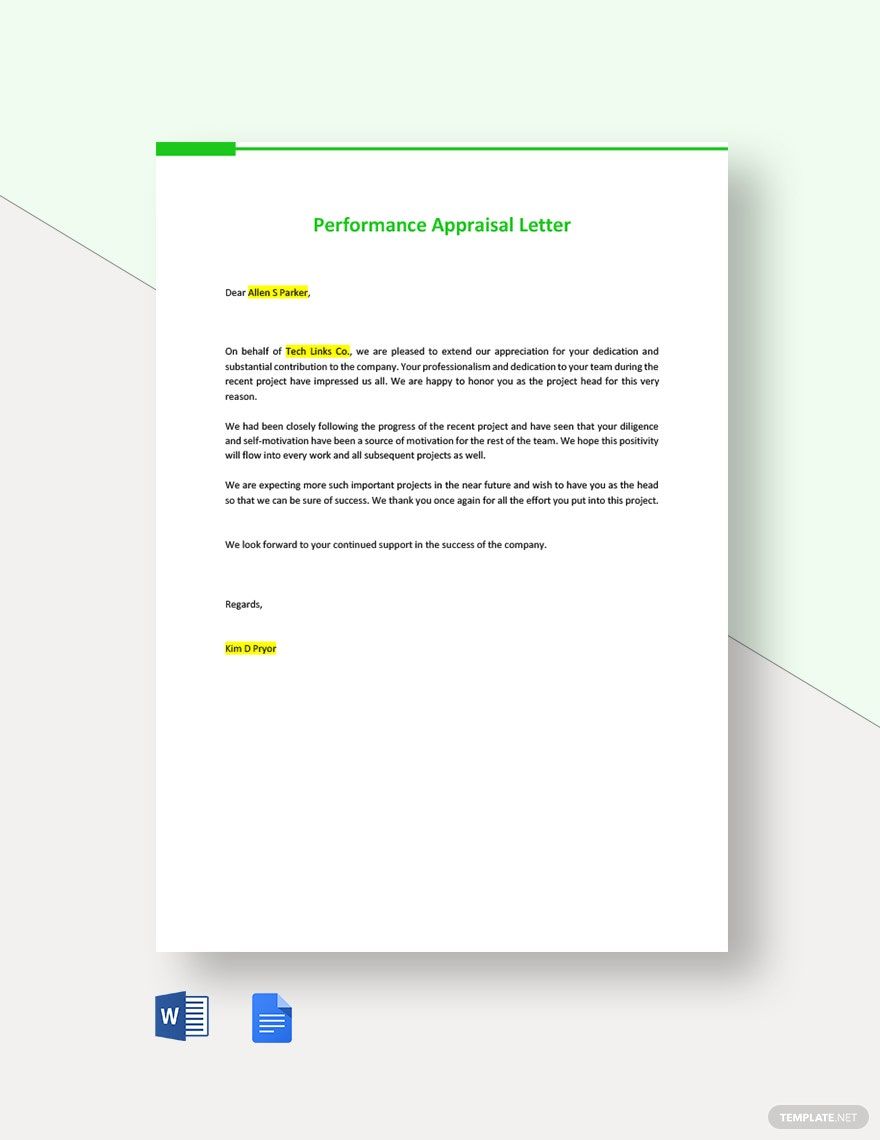 Performance Appraisal Letter

Dear Allen S Parker,

On behalf of Tech Links Co., we are pleased to extend our appreciation for your dedication and substantial contribution to the company. Your professionalism and dedication to your team during the recent project have impressed us all. We are happy to honor you as the project head for this very reason.

We had been closely following the progress of the recent project and have seen that your diligence and self-motivation have been a source of motivation for the rest of the team. We hope this positivity will flow into every work and all subsequent projects as well.

We are expecting more such important projects in the near future and wish to have you as the head so that we can be sure of success. We thank you once again for all the effort you put into this project.

We look forward to your continued support in the success of the company.

Regards,

Kim D Pryor

W

TEMPLATE.NET